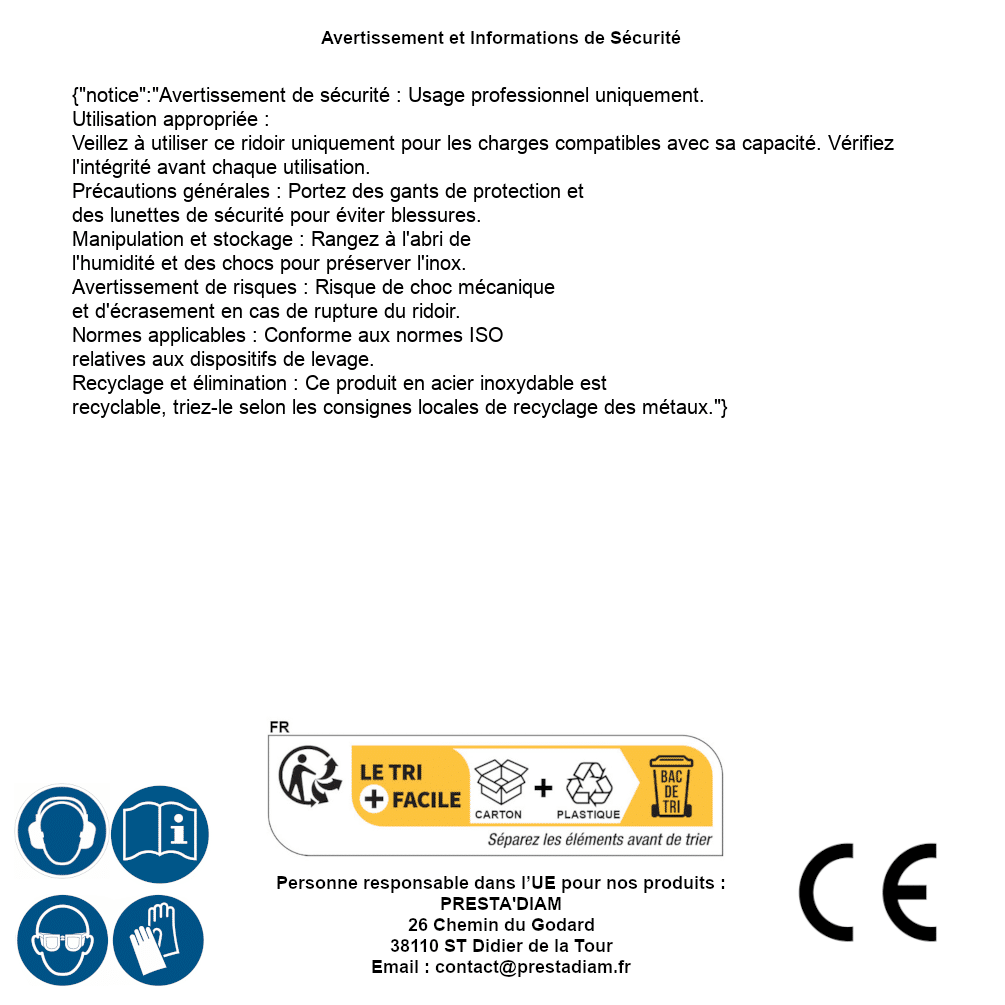 Avertissement et Informations de Sécurité

{"notice":"Avertissement de sécurité : Usage professionnel uniquement.
Utilisation appropriée :
Veillez à utiliser ce ridoir uniquement pour les charges compatibles avec sa capacité. Vérifiez l'intégrité avant chaque utilisation.
Précautions générales : Portez des gants de protection et des lunettes de sécurité pour éviter blessures.
Manipulation et stockage : Rangez à l'abri de l'humidité et des chocs pour préserver l'inox.
Avertissement de risques : Risque de choc mécanique et d'écrasement en cas de rupture du ridoir.
Normes applicables : Conforme aux normes ISO relatives aux dispositifs de levage.
Recyclage et élimination : Ce produit en acier inoxydable est recyclable, triez-le selon les consignes locales de recyclage des métaux."}

FR
LE TRI + FACILE
CARTON + PLASTIQUE
BAC DE TRI
Séparez les éléments avant de trier

Personne responsable dans l'UE pour nos produits :
PRESTA'DIAM
26 Chemin du Godard
38110 ST Didier de la Tour
Email : contact@prestadiam.fr

CE